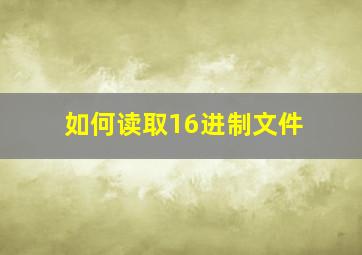 如何读取16进制文件